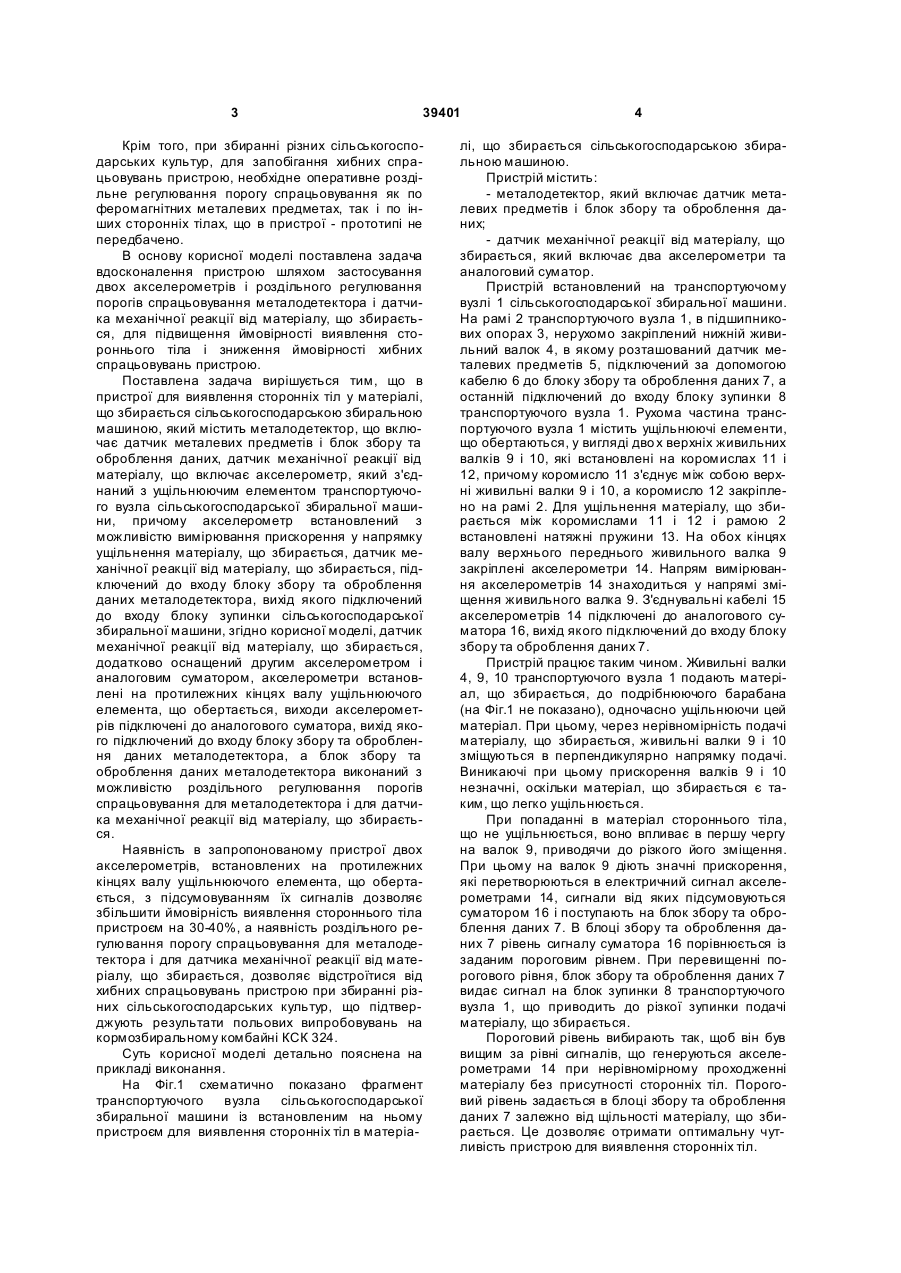 3 39401 4

Крім того, при збиранні різних сільськогосподарських культур, для запобігання хибних спрацьовувань пристрою, необхідне оперативне роздільне регулювання порогу спрацьовування як по феромагнітних металевих предметах, так і по інших сторонніх тілах, що в пристрої - прототипі не передбачено.

В основу корисної моделі поставлена задача вдосконалення пристрою шляхом застосування двох акселерометрів і роздільного регулювання порогів спрацьовування металодетектора і датчика механічної реакції від матеріалу, що збирається, для підвищення ймовірності виявлення стороннього тіла і зниження ймовірності хибних спрацьовувань пристрою.

Поставлена задача вирішується тим, що в пристрої для виявлення сторонніх тіл у матеріалі, що збирається сільськогосподарською збиральною машиною, який містить металодетектор, що включає датчик металевих предметів і блок збору та оброблення даних, датчик механічної реакції від матеріалу, що включає акселерометр, який з'єднаний з ущільнюючим елементом транспортуючого вузла сільськогосподарської збиральної машини, причому акселерометр встановлений з можливістю вимірювання прискорення у напрямку ущільнення матеріалу, що збирається, датчик механічної реакції від матеріалу, що збирається, підключений до входу блоку збору та оброблення даних металодетектора, вихід якого підключений до входу блоку зупинки сільськогосподарської збиральної машини, згідно корисної моделі, датчик механічної реакції від матеріалу, що збирається, додатково оснащений другим акселерометром і аналоговим суматором, акселерометри встановлені на протилежних кінцях валу ущільнюючого елемента, що обертається, виходи акселерометрів підключені до аналогового суматора, вихід якого підключений до входу блоку збору та оброблення даних металодетектора, а блок збору та оброблення даних металодетектора виконаний з можливістю роздільного регулювання порогів спрацьовування для металодетектора і для датчика механічної реакції від матеріалу, що збирається.

Наявність в запропонованому пристрої двох акселерометрів, встановлених на протилежних кінцях валу ущільнюючого елемента, що обертається, з підсумовуванням їх сигналів дозволяє збільшити ймовірність виявлення стороннього тіла пристроєм на 30-40%, а наявність роздільного регулювання порогу спрацьовування для металодетектора і для датчика механічної реакції від матеріалу, що збирається, дозволяє відстроїтися від хибних спрацьовувань пристрою при збиранні різних сільськогосподарських культур, що підтверджують результати польових випробовувань на кормозбиральному комбайні КСК 324.

Суть корисної моделі детально пояснена на прикладі виконання.

На Фіг.1 схематично показано фрагмент транспортуючого вузла сільськогосподарської збиральної машини із встановленим на ньому пристроєм для виявлення сторонніх тіл в матеріалі, що збирається сільськогосподарською збиральною машиною.

Пристрій містить:

- металодетектор, який включає датчик металевих предметів і блок збору та оброблення даних;

- датчик механічної реакції від матеріалу, що збирається, який включає два акселерометри та аналоговий суматор.

Пристрій встановлений на транспортуючому вузлі 1 сільськогосподарської збиральної машини. На рамі 2 транспортуючого вузла 1, в підшипникових опорах 3, нерухомо закріплений нижній живильний валок 4, в якому розташований датчик металевих предметів 5, підключений за допомогою кабелю 6 до блоку збору та оброблення даних 7, а останній підключений до входу блоку зупинки 8 транспортуючого вузла 1. Рухома частина транспортуючого вузла 1 містить ущільнюючі елементи, що обертаються, у вигляді двох верхніх живильних валків 9 і 10, які встановлені на коромислах 11 і 12, причому коромисло 11 з'єднує між собою верхні живильні валки 9 і 10, а коромисло 12 закріплено на рамі 2. Для ущільнення матеріалу, що збирається між коромислами 11 і 12 і рамою 2 встановлені натяжні пружини 13. На обох кінцях валу верхнього переднього живильного валка 9 закріплені акселерометри 14. Напрям вимірювання акселерометрів 14 знаходиться у напрямі зміщення живильного валка 9. З'єднувальні кабелі 15 акселерометрів 14 підключені до аналогового суматора 16, вихід якого підключений до входу блоку збору та оброблення даних 7.

Пристрій працює таким чином. Живильні валки 4, 9, 10 транспортуючого вузла 1 подають матеріал, що збирається, до подрібнюючого барабана (на Фіг.1 не показано), одночасно ущільнюючи цей матеріал. При цьому, через нерівномірність подачі матеріалу, що збирається, живильні валки 9 і 10 зміщуються в перпендикулярно напрямку подачі. Виникаючі при цьому прискорення валків 9 і 10 незначні, оскільки матеріал, що збирається є таким, що легко ущільнюється.

При попаданні в матеріал стороннього тіла, що не ущільнюється, воно впливає в першу чергу на валок 9, приводячи до різкого його зміщення. При цьому на валок 9 діють значні прискорення, які перетворюються в електричний сигнал акселерометрами 14, сигнали від яких підсумовуються суматором 16 і поступають на блок збору та оброблення даних 7. В блоці збору та оброблення даних 7 рівень сигналу суматора 16 порівнюється із заданим пороговим рівнем. При перевищенні порогового рівня, блок збору та оброблення даних 7 видає сигнал на блок зупинки 8 транспортуючого вузла 1, що приводить до різкої зупинки подачі матеріалу, що збирається.

Пороговий рівень вибирають так, щоб він був вищим за рівні сигналів, що генеруються акселерометрами 14 при нерівномірному проходженні матеріалу без присутності сторонніх тіл. Пороговий рівень задається в блоці збору та оброблення даних 7 залежно від щільності матеріалу, що збирається. Це дозволяє отримати оптимальну чутливість пристрою для виявлення сторонніх тіл.